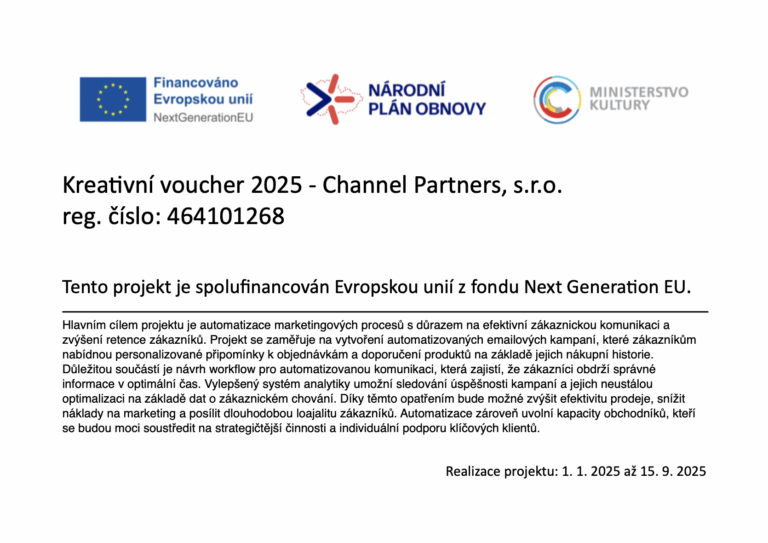 Financováno Evropskou unií
NextGenerationEU

NÁRODNÍ PLÁN OBNOVY

MINISTERSTVO KULTURY

Kreativní voucher 2025 - Channel Partners, s.r.o.
reg. číslo: 464101268

Tento projekt je spolufinancován Evropskou unií z fondu Next Generation EU.

Hlavním cílem projektu je automatizace marketingových procesů s důrazem na efektivní zákaznickou komunikaci a zvýšení retence zákazníků. Projekt se zaměřuje na vytvoření automatizovaných emailových kampaní, které zákazníkům nabídnou personalizované připomínky k objednávkám a doporučení produktů na základě jejich nákupní historie. Důležitou součástí je návrh workflow pro automatizovanou komunikaci, která zajistí, že zákazníci obdrží správné informace v optimální čas. Vylepšený systém analytiky umožní sledování úspěšnosti kampaní a jejich neustálou optimalizaci na základě dat o zákaznickém chování. Díky těmto opatřením bude možné zvýšit efektivitu prodeje, snížit náklady na marketing a posílit dlouhodobou loajalitu zákazníků. Automatizace zároveň uvolní kapacity obchodníků, kteří se budou moci soustředit na strategičtější činnosti a individuální podporu klíčových klientů.

Realizace projektu: 1. 1. 2025 až 15. 9. 2025